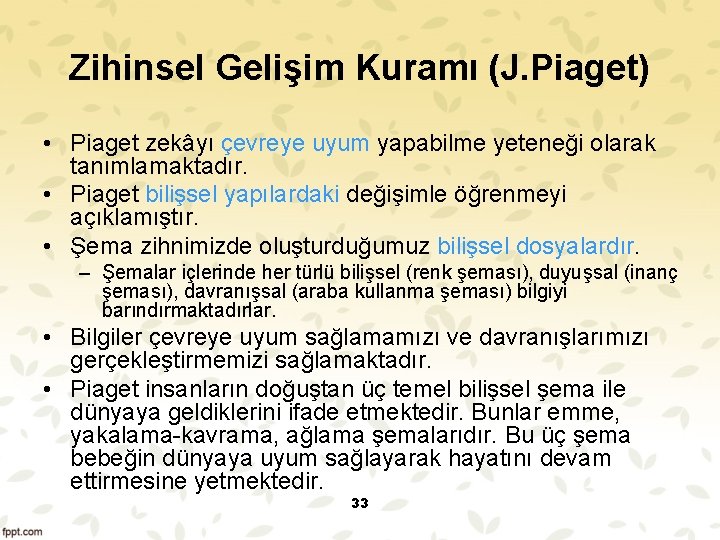 Zihinsel Gelişim Kuramı (J.Piaget)

• Piaget zekâyı çevreye uyum yapabilme yeteneği olarak tanımlamaktadır.
• Piaget bilişsel yapılardaki değişimle öğrenmeyi açıklamıştır.
• Şema zihnimizde oluşturduğumuz bilişsel dosyalardır.
– Şemalar içlerinde her türlü bilişsel (renk şeması), duyuşsal (inanç şeması), davranışsal (araba kullanma şeması) bilgiyi barındırmaktadırlar.
• Bilgiler çevreye uyum sağlamamızı ve davranışlarımızı gerçekleştirmemizi sağlamaktadır.
• Piaget insanların doğuştan üç temel bilişsel şema ile dünyaya geldiklerini ifade etmektedir. Bunlar emme, yakalama-kavrama, ağlama şemalarıdır. Bu üç şema bebeğin dünyaya uyum sağlayarak hayatını devam ettirmesine yetmektedir.

33

fppt.com